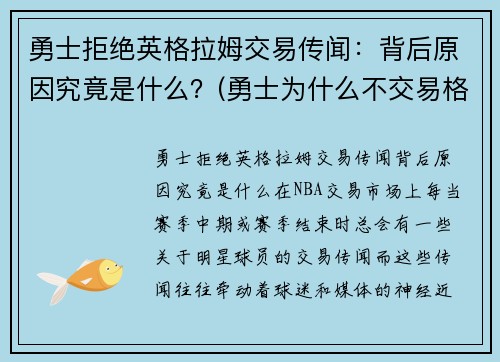 勇士拒绝英格拉姆交易传闻：背后原因究竟是什么？(勇士为什么不交易格

勇士拒绝英格拉姆交易传闻背后原因究竟是什么在NBA交易市场上每当赛季中期或赛季结束时总会有一些关于明星球员的交易传闻而这些传闻往往牵动着球迷和媒体的神经近